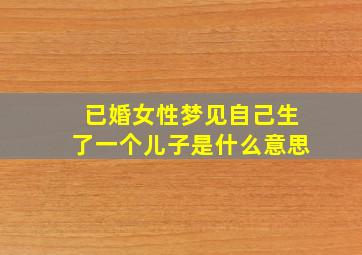 已婚女性梦见自己生了一个儿子是什么意思